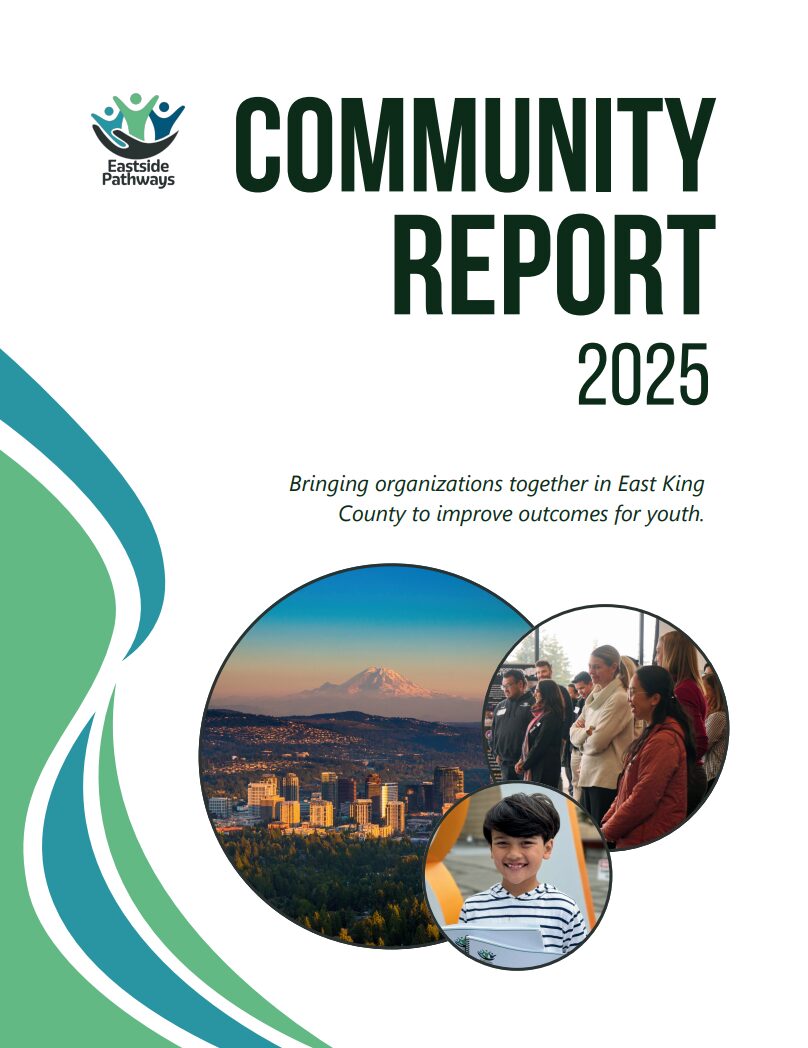 Eastside Pathways

COMMUNITY REPORT 2025

Bringing organizations together in East King County to improve outcomes for youth.